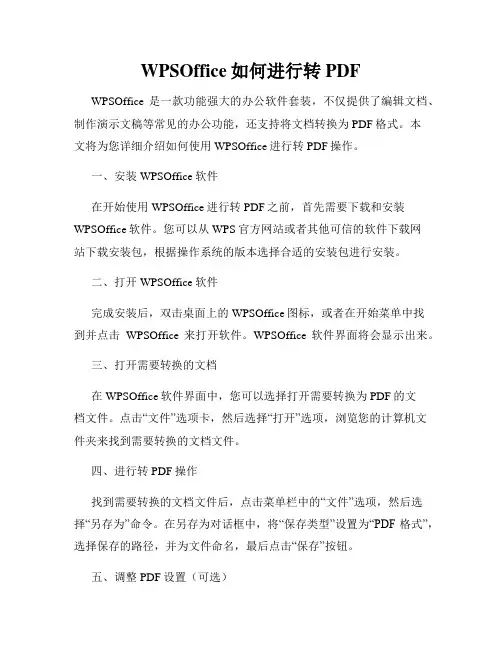 WPSOffice 如何进行转 PDF

WPSOffice 是一款功能强大的办公软件套装，不仅提供了编辑文档、制作演示文稿等常见的办公功能，还支持将文档转换为 PDF 格式。本文将为您详细介绍如何使用 WPSOffice 进行转 PDF 操作。

一、安装 WPSOffice 软件

在开始使用 WPSOffice 进行转 PDF 之前，首先需要下载和安装 WPSOffice 软件。您可以从 WPS 官方网站或者其他可信的软件下载网站下载安装包，根据操作系统的版本选择合适的安装包进行安装。

二、打开 WPSOffice 软件

完成安装后，双击桌面上的 WPSOffice 图标，或者在开始菜单中找到并点击 WPSOffice 来打开软件。WPSOffice 软件界面将会显示出来。

三、打开需要转换的文档

在 WPSOffice 软件界面中，您可以选择打开需要转换为 PDF 的文档文件。点击“文件”选项卡，然后选择“打开”选项，浏览您的计算机文件夹来找到需要转换的文档文件。

四、进行转 PDF 操作

找到需要转换的文档文件后，点击菜单栏中的“文件”选项，然后选择“另存为”命令。在另存为对话框中，将“保存类型”设置为“PDF 格式”，选择保存的路径，并为文件命名，最后点击“保存”按钮。

五、调整 PDF 设置（可选）